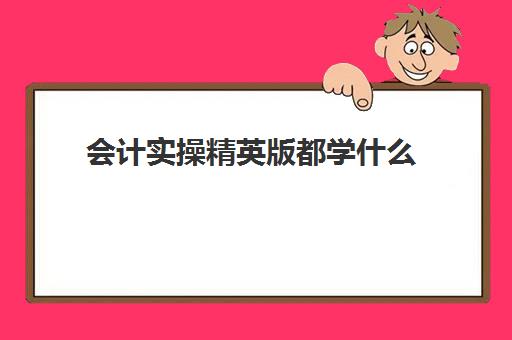 会计实操精英版都学什么